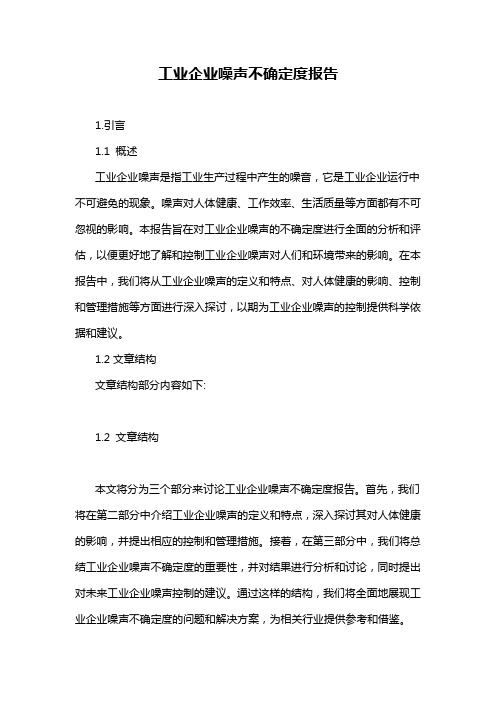 工业企业噪声不确定度报告

1.引言

1.1 概述

工业企业噪声是指工业生产过程中产生的噪音，它是工业企业运行中不可避免的现象。噪声对人体健康、工作效率、生活质量等方面都有不可忽视的影响。本报告旨在对工业企业噪声的不确定度进行全面的分析和评估，以便更好地了解和控制工业企业噪声对人们和环境带来的影响。在本报告中，我们将从工业企业噪声的定义和特点、对人体健康的影响、控制和管理措施等方面进行深入探讨，以期为工业企业噪声的控制提供科学依据和建议。

1.2 文章结构

文章结构部分内容如下:

1.2 文章结构

本文将分为三个部分来讨论工业企业噪声不确定度报告。首先，我们将在第二部分中介绍工业企业噪声的定义和特点，深入探讨其对人体健康的影响，并提出相应的控制和管理措施。接着，在第三部分中，我们将总结工业企业噪声不确定度的重要性，并对结果进行分析和讨论，同时提出对未来工业企业噪声控制的建议。通过这样的结构，我们将全面地展现工业企业噪声不确定度的问题和解决方案，为相关行业提供参考和借鉴。